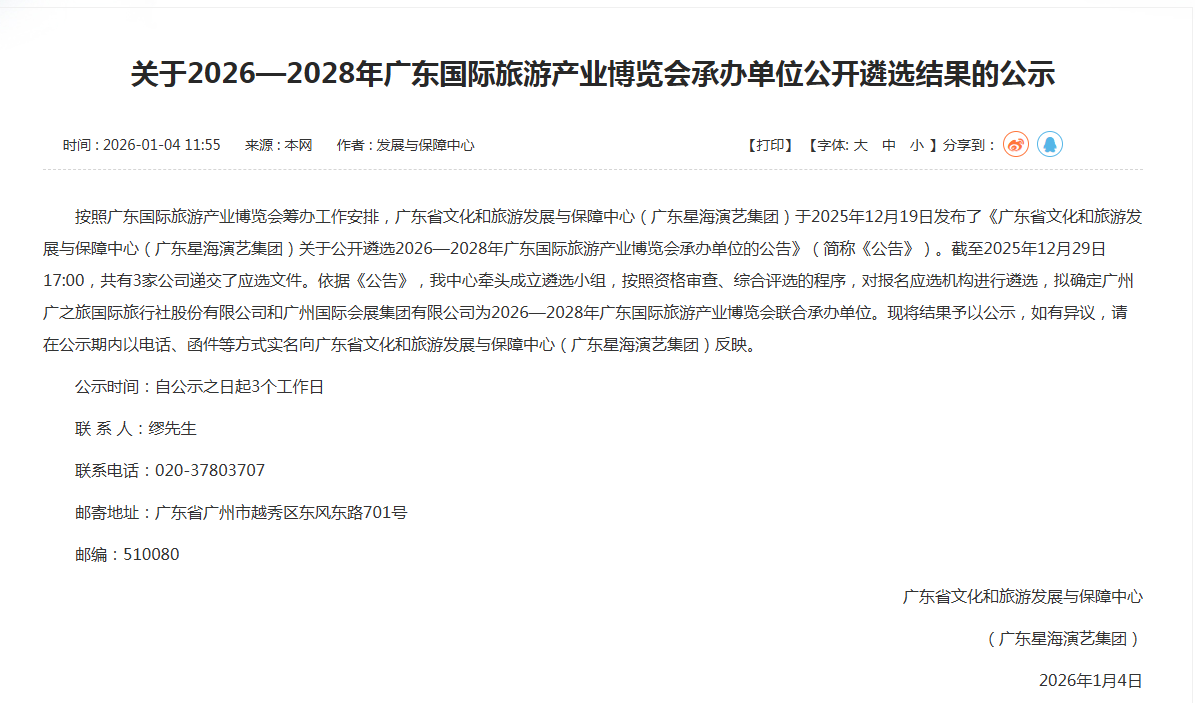 关于2026—2028年广东国际旅游产业博览会承办单位公开遴选结果的公示

时间：2026-01-04 11:55　来源：本网　作者：发展与保障中心

【打印】【字体: 大　中　小 】分享到：

按照广东国际旅游产业博览会筹办工作安排，广东省文化和旅游发展与保障中心（广东星海演艺集团）于2025年12月19日发布了《广东省文化和旅游发展与保障中心（广东星海演艺集团）关于公开遴选2026—2028年广东国际旅游产业博览会承办单位的公告》（简称《公告》）。截至2025年12月29日17:00，共有3家公司递交了应选文件。依据《公告》，我中心牵头成立遴选小组，按照资格审查、综合评选的程序，对报名应选机构进行遴选，拟确定广州广之旅国际旅行社股份有限公司和广州国际会展集团有限公司为2026—2028年广东国际旅游产业博览会联合承办单位。现将结果予以公示，如有异议，请在公示期内以电话、函件等方式实名向广东省文化和旅游发展与保障中心（广东星海演艺集团）反映。

公示时间：自公示之日起3个工作日

联 系 人：缪先生

联系电话：020-37803707

邮寄地址：广东省广州市越秀区东风东路701号

邮编：510080

广东省文化和旅游发展与保障中心

（广东星海演艺集团）

2026年1月4日